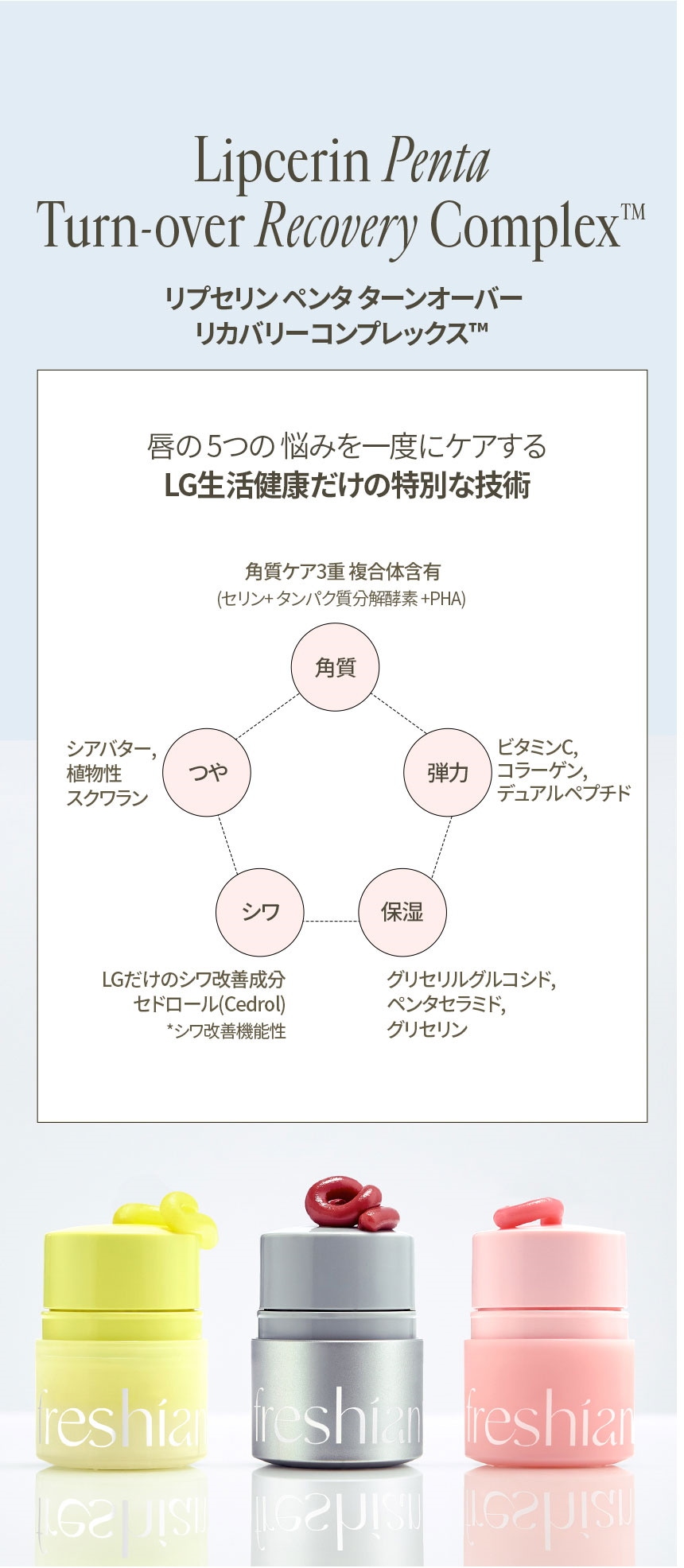 Lipcerin Penta
Turn-over Recovery Complex™

リプセリン ペンタ ターンオーバー
リカバリーコンプレックス™

唇の 5つの 悩みを一度にケアする
LG生活健康だけの特別な技術

角質ケア3重 複合体含有
(セリン+ タンパク質分解酵素 +PHA)

角質

シアバター,
植物性
スクワラン

つや

弾力

ビタミンC,
コラーゲン,
デュアルペプチド

シワ

保湿

LGだけのシワ改善成分
セドロール(Cedrol)
*シワ改善機能性

グリセリルグルコシド,
ペンタセラミド,
グリセリン

freshian

freshian

freshian